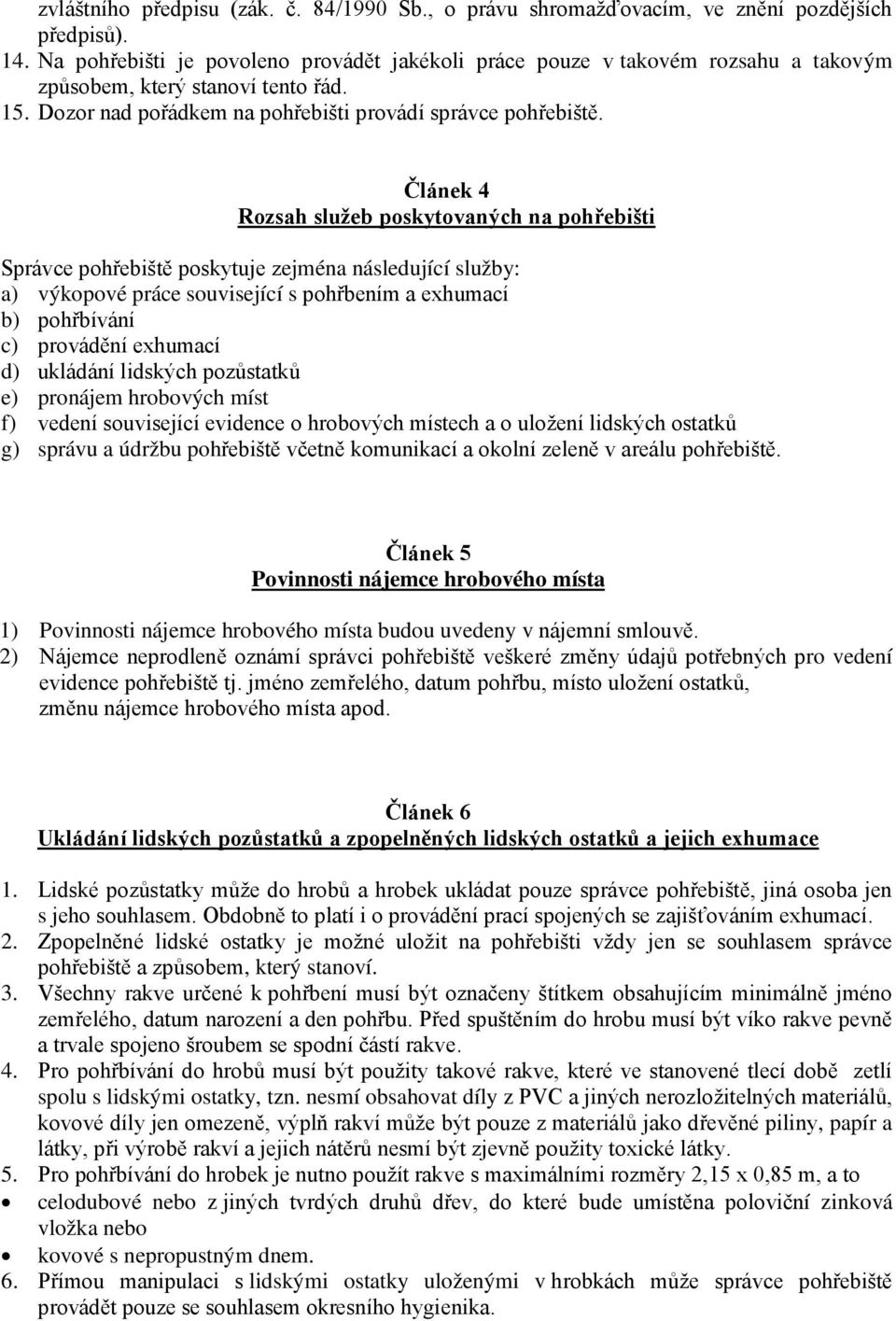 zvláštního předpisu (zák. č. 84/1990 Sb., o právu shromažďovacím, ve znění pozdějších předpisů).
14. Na pohřebišti je povoleno provádět jakékoli práce pouze v takovém rozsahu a takovým způsobem, který stanoví tento řád.
15. Dozor nad pořádkem na pohřebišti provádí správce pohřebiště.

Článek 4
Rozsah služeb poskytovaných na pohřebišti

Správce pohřebiště poskytuje zejména následující služby:
a) výkopové práce související s pohřbením a exhumací
b) pohřbívání
c) provádění exhumací
d) ukládání lidských pozůstatků
e) pronájem hrobových míst
f) vedení související evidence o hrobových místech a o uložení lidských ostatků
g) správu a údržbu pohřebiště včetně komunikací a okolní zeleně v areálu pohřebiště.

Článek 5
Povinnosti nájemce hrobového místa

1) Povinnosti nájemce hrobového místa budou uvedeny v nájemní smlouvě.
2) Nájemce neprodleně oznámí správci pohřebiště veškeré změny údajů potřebných pro vedení evidence pohřebiště tj. jméno zemřelého, datum pohřbu, místo uložení ostatků, změnu nájemce hrobového místa apod.

Článek 6
Ukládání lidských pozůstatků a zpopelněných lidských ostatků a jejich exhumace

1. Lidské pozůstatky může do hrobů a hrobek ukládat pouze správce pohřebiště, jiná osoba jen s jeho souhlasem. Obdobně to platí i o provádění prací spojených se zajišťováním exhumací.
2. Zpopelněné lidské ostatky je možné uložit na pohřebišti vždy jen se souhlasem správce pohřebiště a způsobem, který stanoví.
3. Všechny rakve určené k pohřbení musí být označeny štítkem obsahujícím minimálně jméno zemřelého, datum narození a den pohřbu. Před spuštěním do hrobu musí být víko rakve pevně a trvale spojeno šroubem se spodní částí rakve.
4. Pro pohřbívání do hrobů musí být použity takové rakve, které ve stanovené tlecí době zetlí spolu s lidskými ostatky, tzn. nesmí obsahovat díly z PVC a jiných nerozložitelných materiálů, kovové díly jen omezeně, výplň rakví může být pouze z materiálů jako dřevěné piliny, papír a látky, při výrobě rakví a jejich nátěrů nesmí být zjevně použity toxické látky.
5. Pro pohřbívání do hrobek je nutno použít rakve s maximálními rozměry 2,15 x 0,85 m, a to
• celodubové nebo z jiných tvrdých druhů dřev, do které bude umístěna poloviční zinková vložka nebo
• kovové s nepropustným dnem.
6. Přímou manipulaci s lidskými ostatky uloženými v hrobkách může správce pohřebiště provádět pouze se souhlasem okresního hygienika.